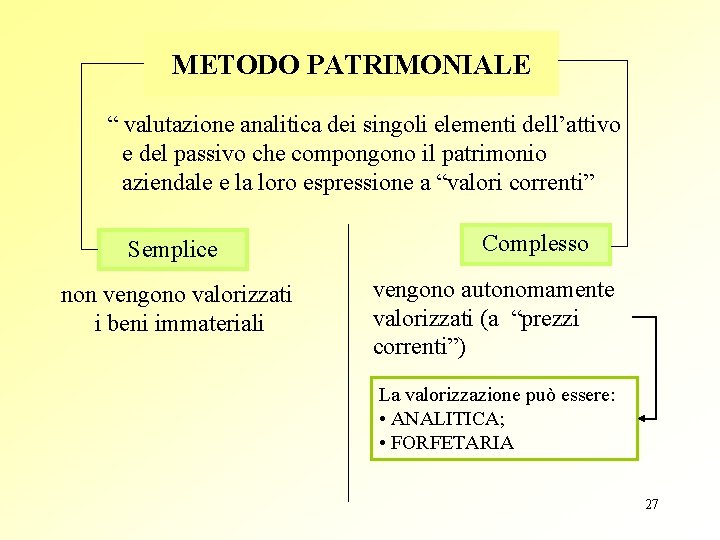 METODO PATRIMONIALE

“ valutazione analitica dei singoli elementi dell’attivo e del passivo che compongono il patrimonio aziendale e la loro espressione a “valori correnti”

Semplice

non vengono valorizzati i beni immateriali

Complesso

vengono autonomamente valorizzati (a “prezzi correnti”)

La valorizzazione può essere:
• ANALITICA;
• FORFETARIA

27